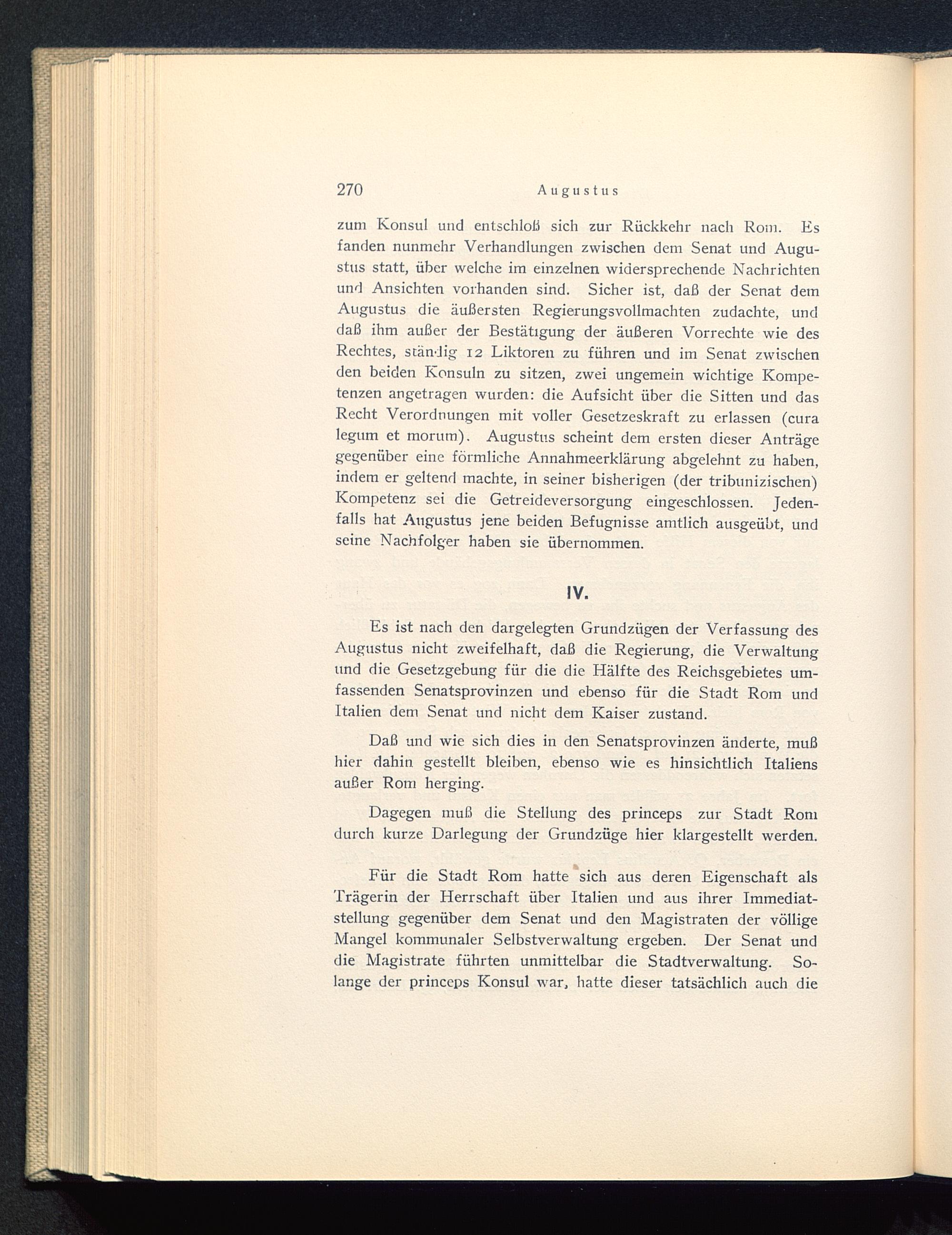 270 Augustus

zum Konsul und entschloß sich zur Rückkehr nach Rom. Es fanden nunmehr Verhandlungen zwischen dem Senat und Augustus statt, über welche im einzelnen widersprechende Nachrichten und Ansichten vorhanden sind. Sicher ist, daß der Senat dem Augustus die äußersten Regierungsvollmachten zudachte, und daß ihm außer der Bestätigung der äußeren Vorrechte wie des Rechtes, ständig 12 Liktoren zu führen und im Senat zwischen den beiden Konsuln zu sitzen, zwei ungemein wichtige Kompetenzen angetragen wurden: die Aufsicht über die Sitten und das Recht Verordnungen mit voller Gesetzeskraft zu erlassen (cura legum et morum). Augustus scheint dem ersten dieser Anträge gegenüber eine förmliche Annahmeerklärung abgelehnt zu haben, indem er geltend machte, in seiner bisherigen (der tribunizischen) Kompetenz sei die Getreideversorgung eingeschlossen. Jedenfalls hat Augustus jene beiden Befugnisse amtlich ausgeübt, und seine Nachfolger haben sie übernommen.

IV.

Es ist nach den dargelegten Grundzügen der Verfassung des Augustus nicht zweifelhaft, daß die Regierung, die Verwaltung und die Gesetzgebung für die die Hälfte des Reichsgebietes umfassenden Senatsprovinzen und ebenso für die Stadt Rom und Italien dem Senat und nicht dem Kaiser zustand.

Daß und wie sich dies in den Senatsprovinzen änderte, muß hier dahin gestellt bleiben, ebenso wie es hinsichtlich Italiens außer Rom herging.

Dagegen muß die Stellung des princeps zur Stadt Rom durch kurze Darlegung der Grundzüge hier klargestellt werden.

Für die Stadt Rom hatte sich aus deren Eigenschaft als Trägerin der Herrschaft über Italien und aus ihrer Immediatstellung gegenüber dem Senat und den Magistraten der völlige Mangel kommunaler Selbstverwaltung ergeben. Der Senat und die Magistrate führten unmittelbar die Stadtverwaltung. Solange der princeps Konsul war, hatte dieser tatsächlich auch die